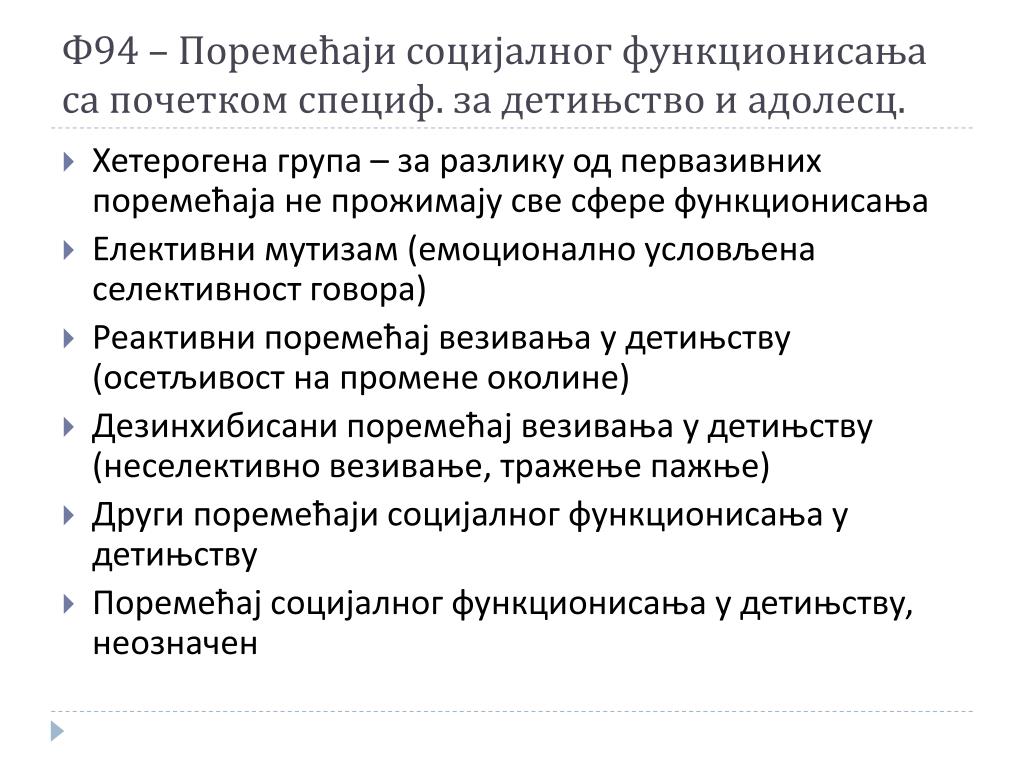 Ф94 – Поремећаји социјалног функционисања са почетком специф. за детињство и адолесц.

Хетерогена група – за разлику од первазивних поремећаја не прожимају све сфере функционисања

Елективни мутизам (емоционално условљена селективност говора)

Реактивни поремећај везивања у детињству (осетљивост на промене околине)

Дезинхибисани поремећај везивања у детињству (неселективно везивање, тражење пажње)

Други поремећаји социјалног функционисања у детињству

Поремећај социјалног функционисања у детињству, неозначен